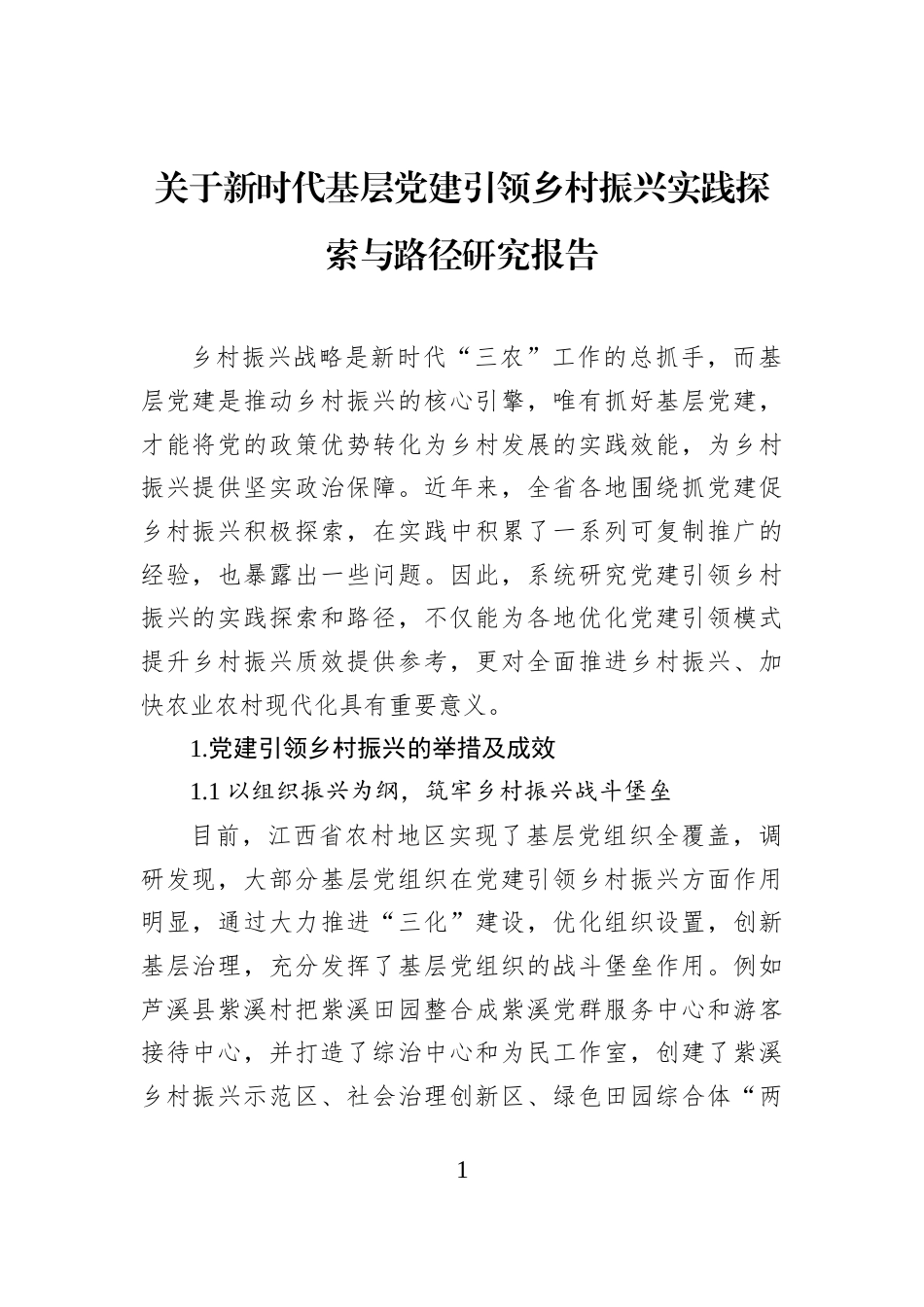 关于新时代基层党建引领乡村振兴实践探索与路径研究报告

乡村振兴战略是新时代“三农”工作的总抓手，而基层党建是推动乡村振兴的核心引擎，唯有抓好基层党建，才能将党的政策优势转化为乡村发展的实践效能，为乡村振兴提供坚实政治保障。近年来，全省各地围绕抓党建促乡村振兴积极探索，在实践中积累了一系列可复制推广的经验，也暴露出一些问题。因此，系统研究党建引领乡村振兴的实践探索和路径，不仅能为各地优化党建引领模式提升乡村振兴质效提供参考，更对全面推进乡村振兴、加快农业农村现代化具有重要意义。

1.党建引领乡村振兴的举措及成效

1.1 以组织振兴为纲，筑牢乡村振兴战斗堡垒

目前，江西省农村地区实现了基层党组织全覆盖，调研发现，大部分基层党组织在党建引领乡村振兴方面作用明显，通过大力推进“三化”建设，优化组织设置，创新基层治理，充分发挥了基层党组织的战斗堡垒作用。例如芦溪县紫溪村把紫溪田园整合成紫溪党群服务中心和游客接待中心，并打造了综治中心和为民工作室，创建了紫溪乡村振兴示范区、社会治理创新区、绿色田园综合体“两

1